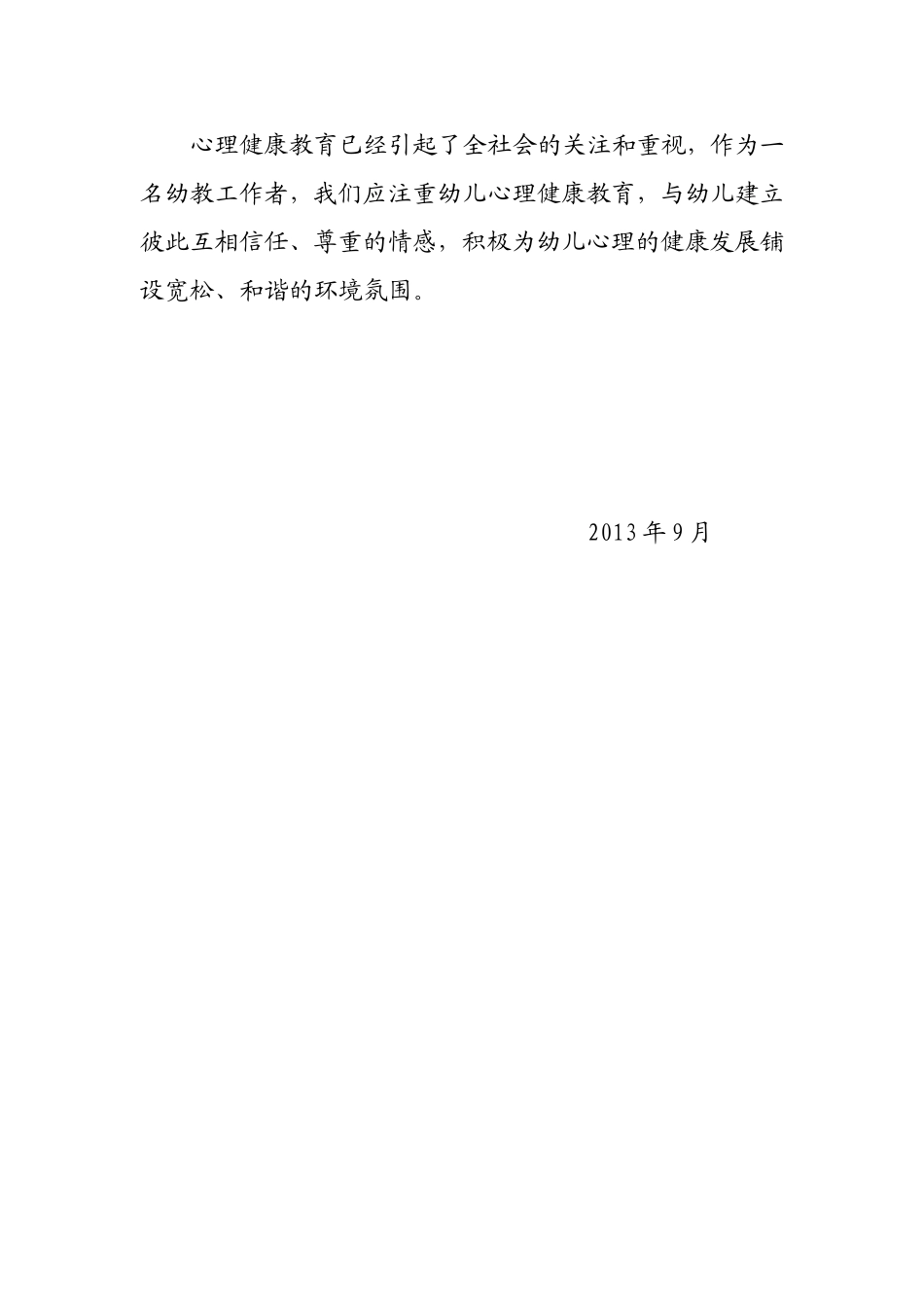 心理健康教育已经引起了全社会的关注和重视，作为一名幼教工作者，我们应注重幼儿心理健康教育，与幼儿建立彼此互相信任、尊重的情感，积极为幼儿心理的健康发展铺设宽松、和谐的环境氛围。

2013年9月